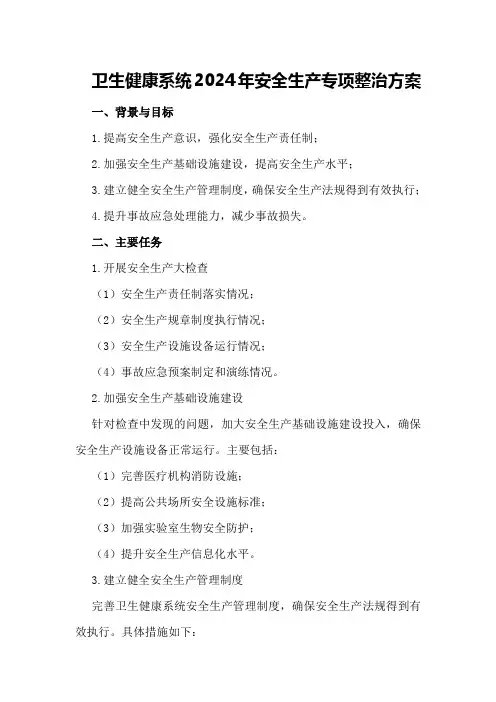 卫生健康系统2024年安全生产专项整治方案

一、背景与目标

1.提高安全生产意识，强化安全生产责任制；

2.加强安全生产基础设施建设，提高安全生产水平；

3.建立健全安全生产管理制度，确保安全生产法规得到有效执行；

4.提升事故应急处理能力，减少事故损失。

二、主要任务

1.开展安全生产大检查

（1）安全生产责任制落实情况；

（2）安全生产规章制度执行情况；

（3）安全生产设施设备运行情况；

（4）事故应急预案制定和演练情况。

2.加强安全生产基础设施建设

针对检查中发现的问题，加大安全生产基础设施建设投入，确保安全生产设施设备正常运行。主要包括：

（1）完善医疗机构消防设施；

（2）提高公共场所安全设施标准；

（3）加强实验室生物安全防护；

（4）提升安全生产信息化水平。

3.建立健全安全生产管理制度

完善卫生健康系统安全生产管理制度，确保安全生产法规得到有效执行。具体措施如下：